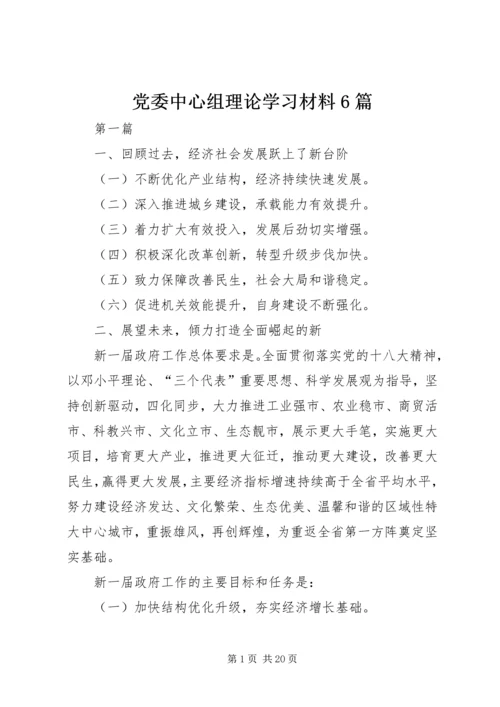 党委中心组理论学习材料6篇

第一篇

一、回顾过去，经济社会发展跃上了新台阶

（一）不断优化产业结构，经济持续快速发展。

（二）深入推进城乡建设，承载能力有效提升。

（三）着力扩大有效投入，发展后劲切实增强。

（四）积极深化改革创新，转型升级步伐加快。

（五）致力保障改善民生，社会大局和谐稳定。

（六）促进机关效能提升，自身建设不断强化。

二、展望未来，倾力打造全面崛起的新

新一届政府工作总体要求是。全面贯彻落实党的十八大精神，以邓小平理论、“三个代表”重要思想、科学发展观为指导，坚持创新驱动，四化同步，大力推进工业强市、农业稳市、商贸活市、科教兴市、文化立市、生态靓市，展示更大手笔，实施更大项目，培育更大产业，推进更大征迁，推动更大建设，改善更大民生，赢得更大发展，主要经济指标增速持续高于全省平均水平，努力建设经济发达、文化繁荣、生态优美、温馨和谐的区域性特大中心城市，重振雄风，再创辉煌，为重返全省第一方阵奠定坚实基础。

新一届政府工作的主要目标和任务是：

（一）加快结构优化升级，夯实经济增长基础。

第1页 共20页